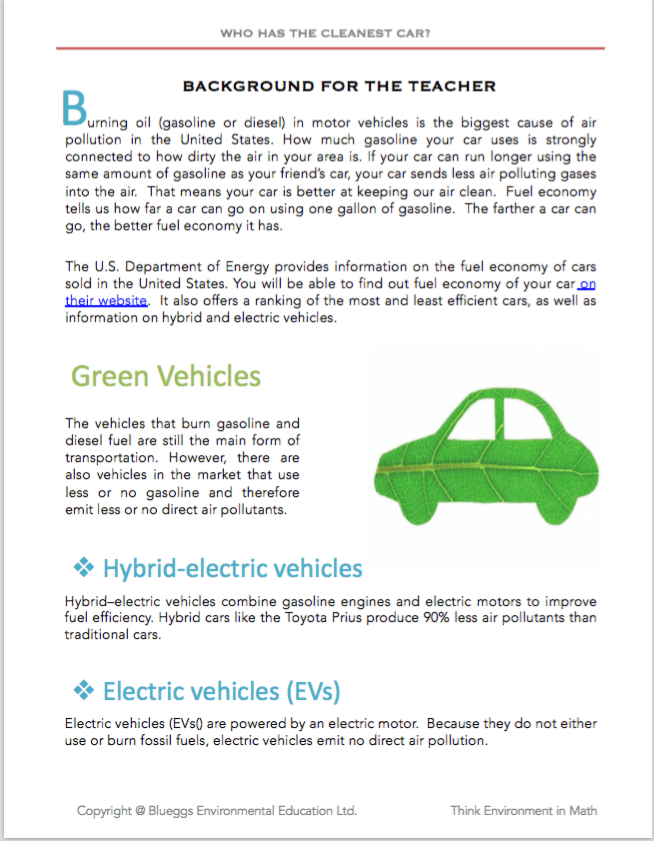 WHO HAS THE CLEANEST CAR?

BACKGROUND FOR THE TEACHER

Burning oil (gasoline or diesel) in motor vehicles is the biggest cause of air pollution in the United States. How much gasoline your car uses is strongly connected to how dirty the air in your area is. If your car can run longer using the same amount of gasoline as your friend's car, your car sends less air polluting gases into the air. That means your car is better at keeping our air clean. Fuel economy tells us how far a car can go on using one gallon of gasoline. The farther a car can go, the better fuel economy it has.

The U.S. Department of Energy provides information on the fuel economy of cars sold in the United States. You will be able to find out fuel economy of your car on their website. It also offers a ranking of the most and least efficient cars, as well as information on hybrid and electric vehicles.

Green Vehicles

The vehicles that burn gasoline and diesel fuel are still the main form of transportation. However, there are also vehicles in the market that use less or no gasoline and therefore emit less or no direct air pollutants.

❖ Hybrid-electric vehicles

Hybrid–electric vehicles combine gasoline engines and electric motors to improve fuel efficiency. Hybrid cars like the Toyota Prius produce 90% less air pollutants than traditional cars.

❖ Electric vehicles (EVs)

Electric vehicles (EVs() are powered by an electric motor. Because they do not either use or burn fossil fuels, electric vehicles emit no direct air pollution.

Copyright @ Blueggs Environmental Education Ltd.

Think Environment in Math